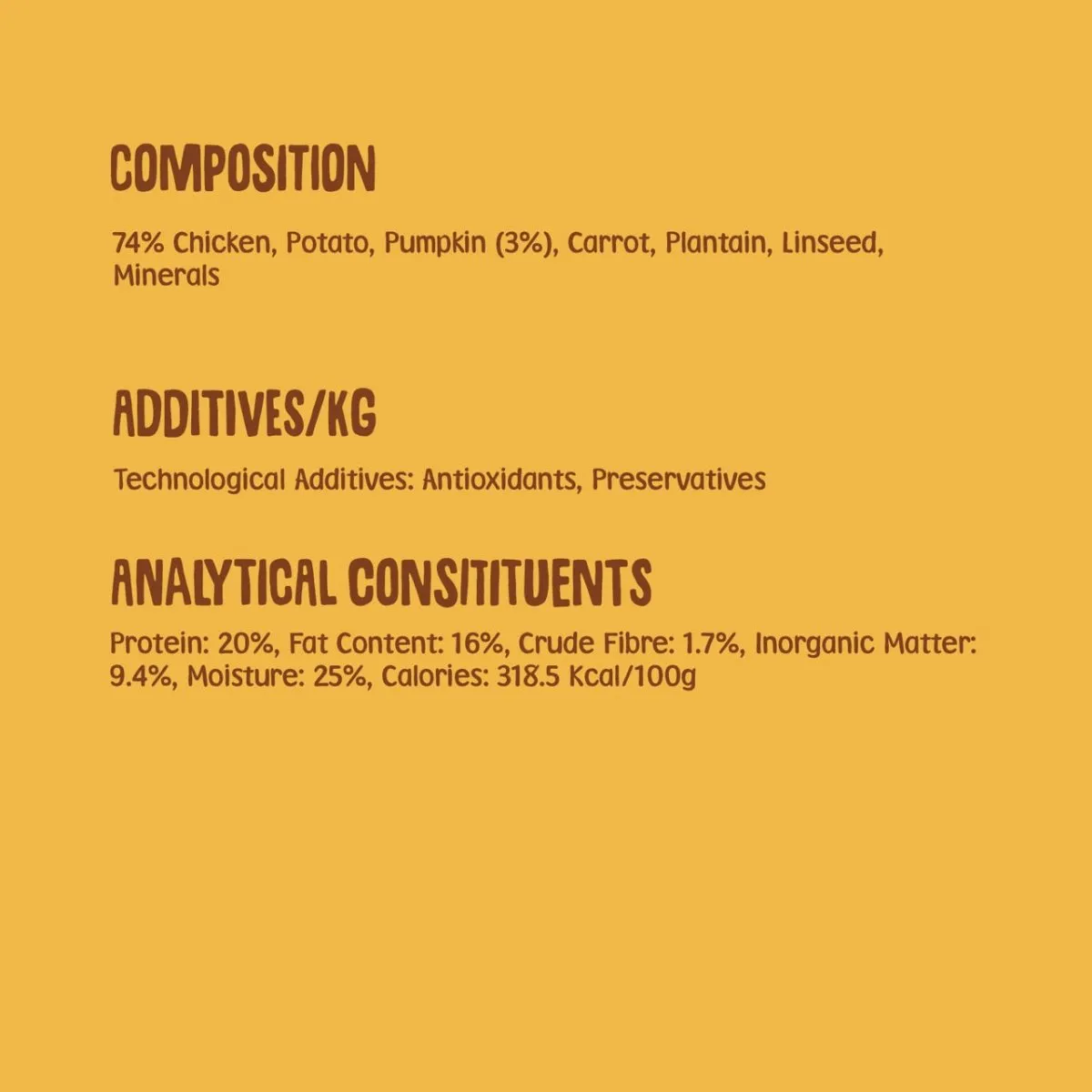 COMPOSITION

74% Chicken, Potato, Pumpkin (3%), Carrot, Plantain, Linseed, Minerals

ADDITIVES/KG

Technological Additives: Antioxidants, Preservatives

ANALYTICAL CONSITITUENTS

Protein: 20%, Fat Content: 16%, Crude Fibre: 1.7%, Inorganic Matter: 9.4%, Moisture: 25%, Calories: 318.5 Kcal/100g